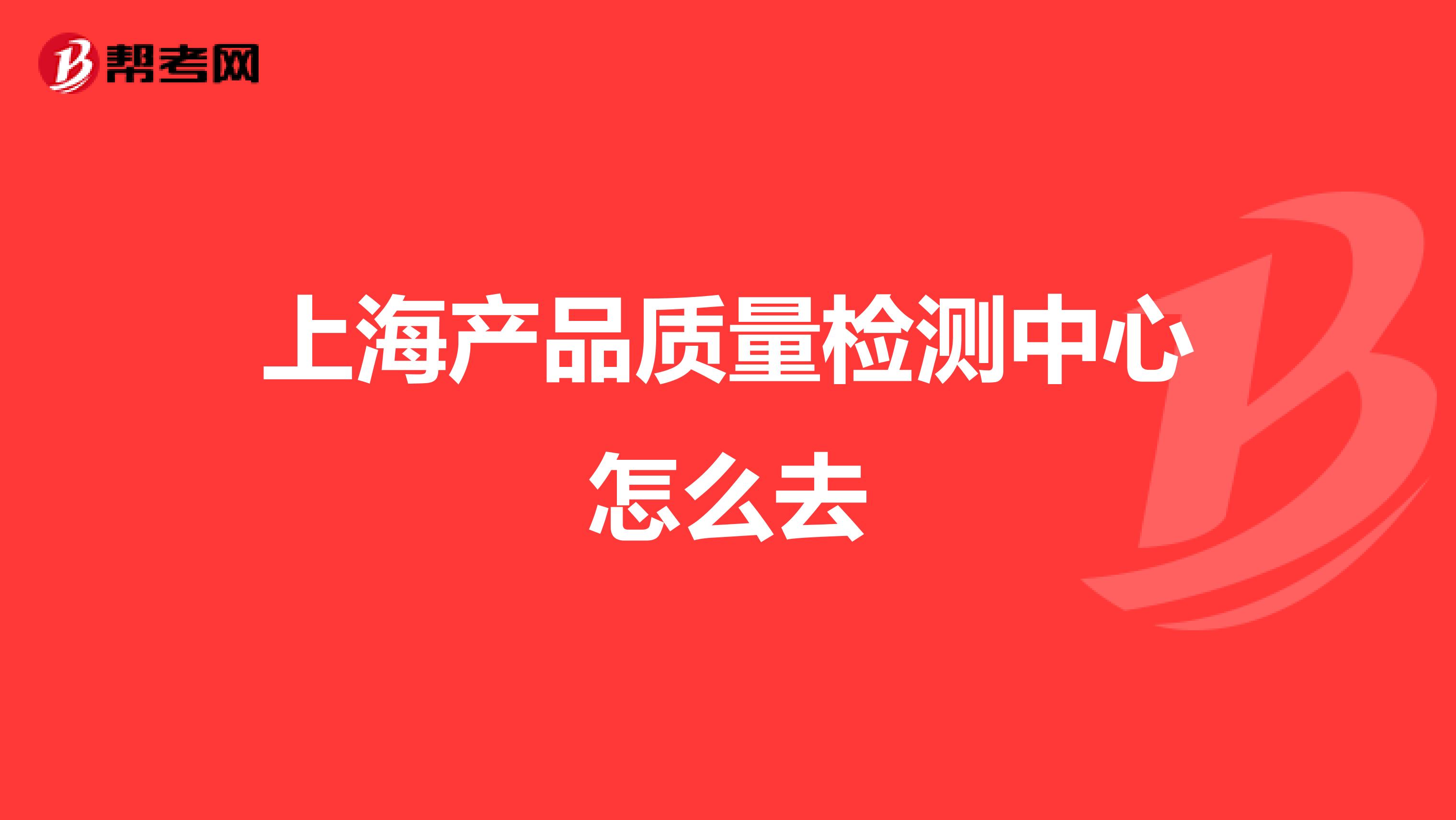 帮考网

上海产品质量检测中心怎么去